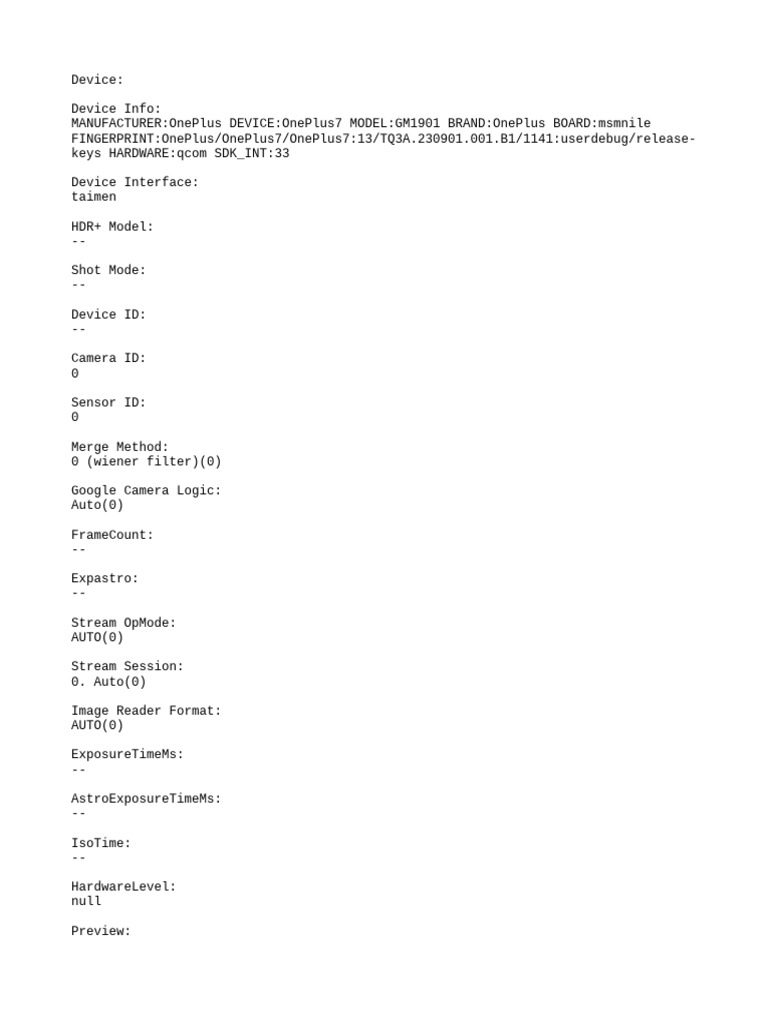 Device:

Device Info:
MANUFACTURER:OnePlus DEVICE:OnePlus7 MODEL:GM1901 BRAND:OnePlus BOARD:msmnile FINGERPRINT:OnePlus/OnePlus7/OnePlus7:13/TQ3A.230901.001.B1/1141:userdebug/release-keys HARDWARE:qcom SDK_INT:33

Device Interface:
taimen

HDR+ Model:
--

Shot Mode:
--

Device ID:
--

Camera ID:
0

Sensor ID:
0

Merge Method:
0 (wiener filter)(0)

Google Camera Logic:
Auto(0)

FrameCount:
--

Expastro:
--

Stream OpMode:
AUTO(0)

Stream Session:
0. Auto(0)

Image Reader Format:
AUTO(0)

ExposureTimeMs:
--

AstroExposureTimeMs:
--

IsoTime:
--

HardwareLevel:
null

Preview: